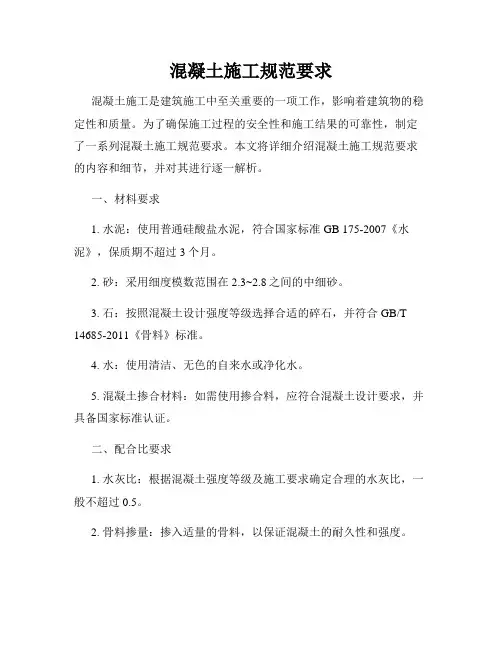 混凝土施工规范要求

混凝土施工是建筑施工中至关重要的一项工作，影响着建筑物的稳定性和质量。为了确保施工过程的安全性和施工结果的可靠性，制定了一系列混凝土施工规范要求。本文将详细介绍混凝土施工规范要求的内容和细节，并对其进行逐一解析。

一、材料要求

1. 水泥：使用普通硅酸盐水泥，符合国家标准 GB 175-2007《水泥》，保质期不超过 3 个月。

2. 砂：采用细度模数范围在 2.3~2.8 之间的中细砂。

3. 石：按照混凝土设计强度等级选择合适的碎石，并符合 GB/T 14685-2011《骨料》标准。

4. 水：使用清洁、无色的自来水或净化水。

5. 混凝土掺合材料：如需使用掺合料，应符合混凝土设计要求，并具备国家标准认证。

二、配合比要求

1. 水灰比：根据混凝土强度等级及施工要求确定合理的水灰比，一般不超过 0.5。

2. 骨料掺量：掺入适量的骨料，以保证混凝土的耐久性和强度。